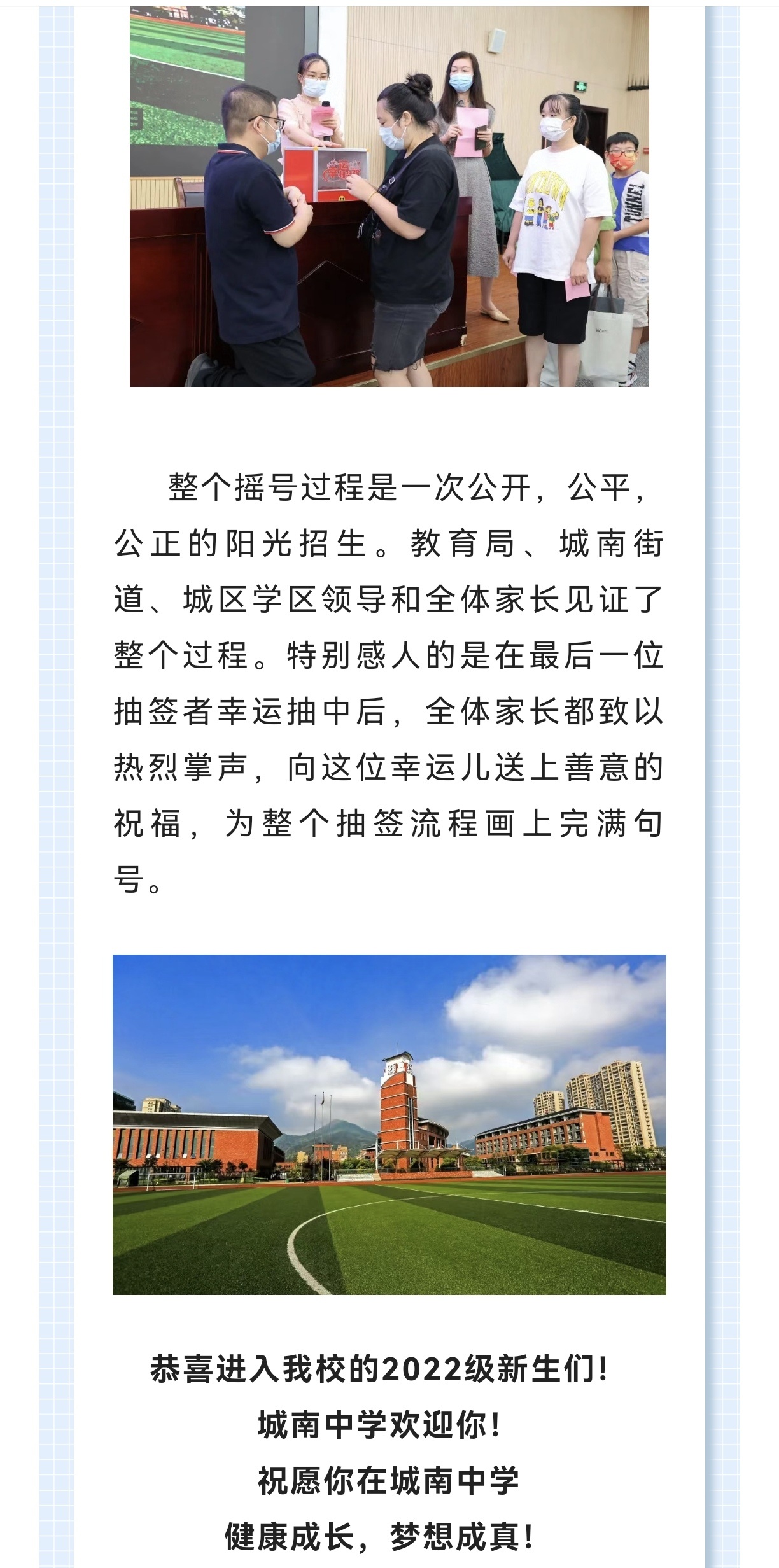 整个摇号过程是一次公开，公平，公正的阳光招生。教育局、城南街道、城区学区领导和全体家长见证了整个过程。特别感人的是在最后一位抽签者幸运抽中后，全体家长都致以热烈掌声，向这位幸运儿送上善意的祝福，为整个抽签流程画上完满句号。

恭喜进入我校的2022级新生们！
城南中学欢迎你！
祝愿你在城南中学
健康成长，梦想成真！